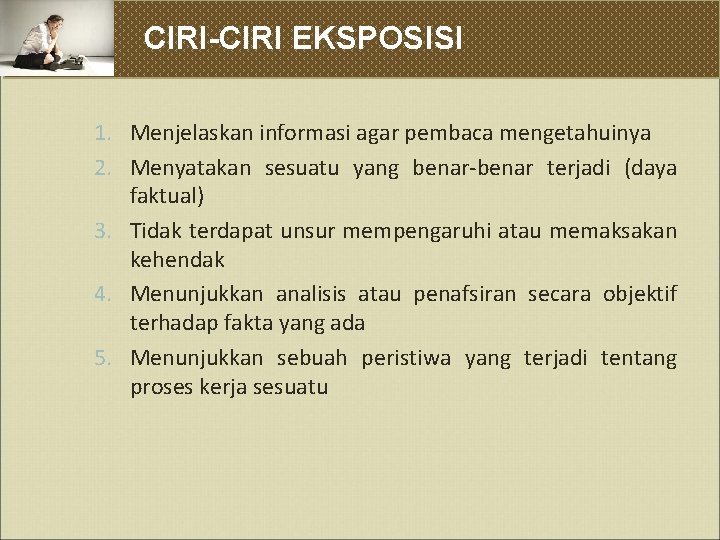 CIRI-CIRI EKSPOSISI

1. Menjelaskan informasi agar pembaca mengetahuinya
2. Menyatakan sesuatu yang benar-benar terjadi (daya faktual)
3. Tidak terdapat unsur mempengaruhi atau memaksakan kehendak
4. Menunjukkan analisis atau penafsiran secara objektif terhadap fakta yang ada
5. Menunjukkan sebuah peristiwa yang terjadi tentang proses kerja sesuatu